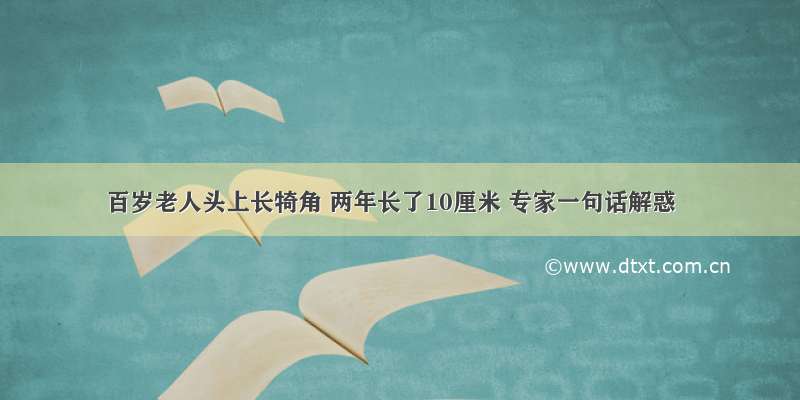 百岁老人头上长犄角 两年长了10厘米 专家一句话解惑

©www.dtxt.com.cn